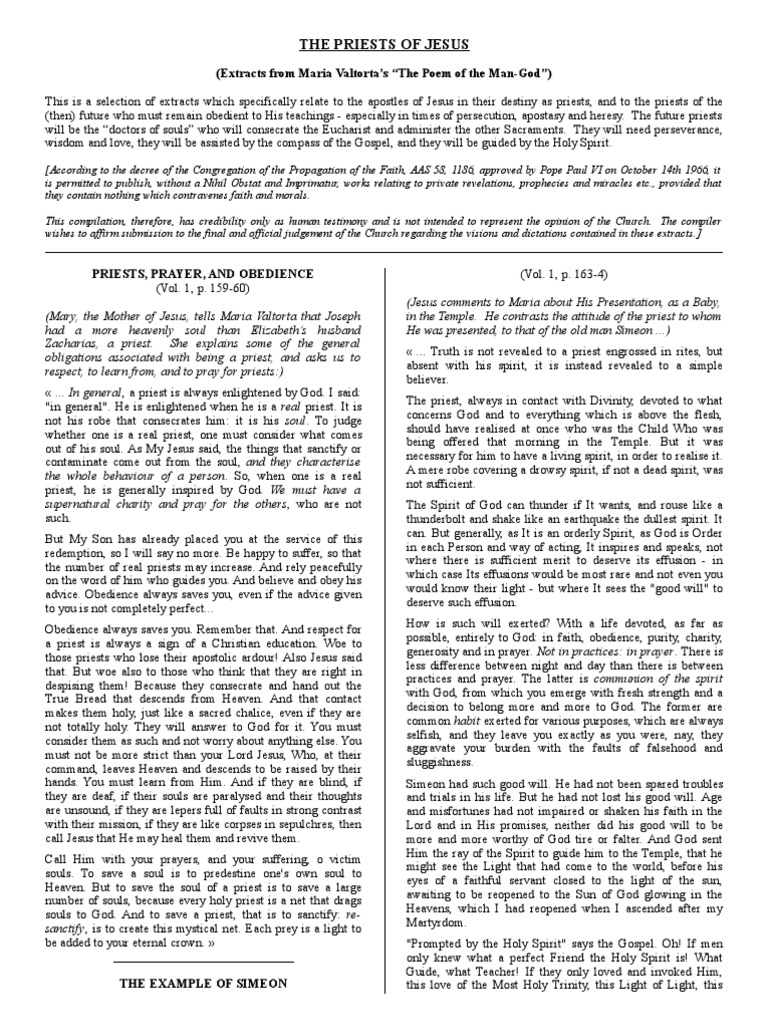 THE PRIESTS OF JESUS

(Extracts from Maria Valtorta's "The Poem of the Man-God")

This is a selection of extracts which specifically relate to the apostles of Jesus in their destiny as priests, and to the priests of the (then) future who must remain obedient to His teachings - especially in times of persecution, apostasy and heresy. The future priests will be the "doctors of souls" who will consecrate the Eucharist and administer the other Sacraments. They will need perseverance, wisdom and love, they will be assisted by the compass of the Gospel, and they will be guided by the Holy Spirit.

[According to the decree of the Congregation of the Propagation of the Faith, AAS 58, 1186, approved by Pope Paul VI on October 14th 1966, it is permitted to publish, without a Nihil Obstat and Imprimatur, works relating to private revelations, prophecies and miracles etc., provided that they contain nothing which contravenes faith and morals.

This compilation, therefore, has credibility only as human testimony and is not intended to represent the opinion of the Church. The compiler wishes to affirm submission to the final and official judgement of the Church regarding the visions and dictations contained in these extracts.]

PRIESTS, PRAYER, AND OBEDIENCE
(Vol. 1, p. 159-60)

(Mary, the Mother of Jesus, tells Maria Valtorta that Joseph had a more heavenly soul than Elizabeth's husband Zacharias, a priest. She explains some of the general obligations associated with being a priest, and asks us to respect, to learn from, and to pray for priests:)

« ... In general, a priest is always enlightened by God. I said: "in general". He is enlightened when he is a real priest. It is not his robe that consecrates him: it is his soul. To judge whether one is a real priest, one must consider what comes out of his soul. As My Jesus said, the things that sanctify or contaminate come out from the soul, and they characterise the whole behaviour of a person. So, when one is a real priest, he is generally inspired by God. We must have a supernatural charity and pray for the others, who are not such.

But My Son has already placed you at the service of this redemption, so I will say no more. Be happy to suffer, so that the number of real priests may increase. And rely peacefully on the word of him who guides you. And believe and obey his advice. Obedience always saves you, even if the advice given to you is not completely perfect...

Obedience always saves you. Remember that. And respect for a priest is always a sign of a Christian education. Woe to those priests who lose their apostolic ardour! Also Jesus said that. But woe also to those who think that they are right in despising them! Because they consecrate and hand out the True Bread that descends from Heaven. And that contact makes them holy, just like a sacred chalice, even if they are not totally holy. They will answer to God for it. You must consider them as such and not worry about anything else. You must not be more strict than your Lord Jesus, Who, at their command, leaves Heaven and descends to be raised by their hands. You must learn from Him. And if they are blind, if they are deaf, if their souls are paralysed and their thoughts are unsound, if they are lepers full of faults in strong contrast with their mission, if they are like corpses in sepulchres, then call Jesus that He may heal them and revive them.

Call Him with your prayers, and your suffering, o victim souls. To save a soul is to predestine one's own soul to Heaven. But to save the soul of a priest is to save a large number of souls, because every holy priest is a net that drags souls to God. And to save a priest, that is to sanctify: re-sanctify, is to create this mystical net. Each prey is a light to be added to your eternal crown. »

THE EXAMPLE OF SIMEON

(Vol. 1, p. 163-4)

(Jesus comments to Maria about His Presentation, as a Baby, in the Temple. He contrasts the attitude of the priest to whom He was presented, to that of the old man Simeon ...)

« ... Truth is not revealed to a priest engrossed in rites, but absent with his spirit, it is instead revealed to a simple believer.

The priest, always in contact with Divinity, devoted to what concerns God and to everything which is above the flesh, should have realised at once who was the Child Who was being offered that morning in the Temple. But it was necessary for him to have a living spirit, in order to realise it. A mere robe covering a drowsy spirit, if not a dead spirit, was not sufficient.

The Spirit of God can thunder if It wants, and rouse like a thunderbolt and shake like an earthquake the dullest spirit. It can. But generally, as It is an orderly Spirit, as God is Order in each Person and way of acting, It inspires and speaks, not where there is sufficient merit to deserve its effusion - in which case Its effusions would be most rare and not even you would know their light - but where It sees the "good will" to deserve such effusion.

How is such will exerted? With a life devoted, as far as possible, entirely to God: in faith, obedience, purity, charity, generosity and in prayer. Not in practices: in prayer. There is less difference between night and day than there is between practices and prayer. The latter is communion of the spirit with God, from which you emerge with fresh strength and a decision to belong more and more to God. The former are common habit exerted for various purposes, which are always selfish, and they leave you exactly as you were, nay, they aggravate your burden with the faults of falsehood and sluggishness.

Simeon had such good will. He had not been spared troubles and trials in his life. But he had not lost his good will. Age and misfortunes had not impaired or shaken his faith in the Lord and in His promises, neither did his good will to be more and more worthy of God tire or falter. And God sent Him the ray of the Spirit to guide him to the Temple, that he might see the Light that had come to the world, before his eyes of a faithful servant closed to the light of the sun, awaiting to be reopened to the Sun of God glowing in the Heavens, which I had reopened when I ascended after my Martyrdom.

"Prompted by the Holy Spirit" says the Gospel. Oh! If men only knew what a perfect Friend the Holy Spirit is! What Guide, what Teacher! If they only loved and invoked Him, this love of the Most Holy Trinity, this Light of Light, this